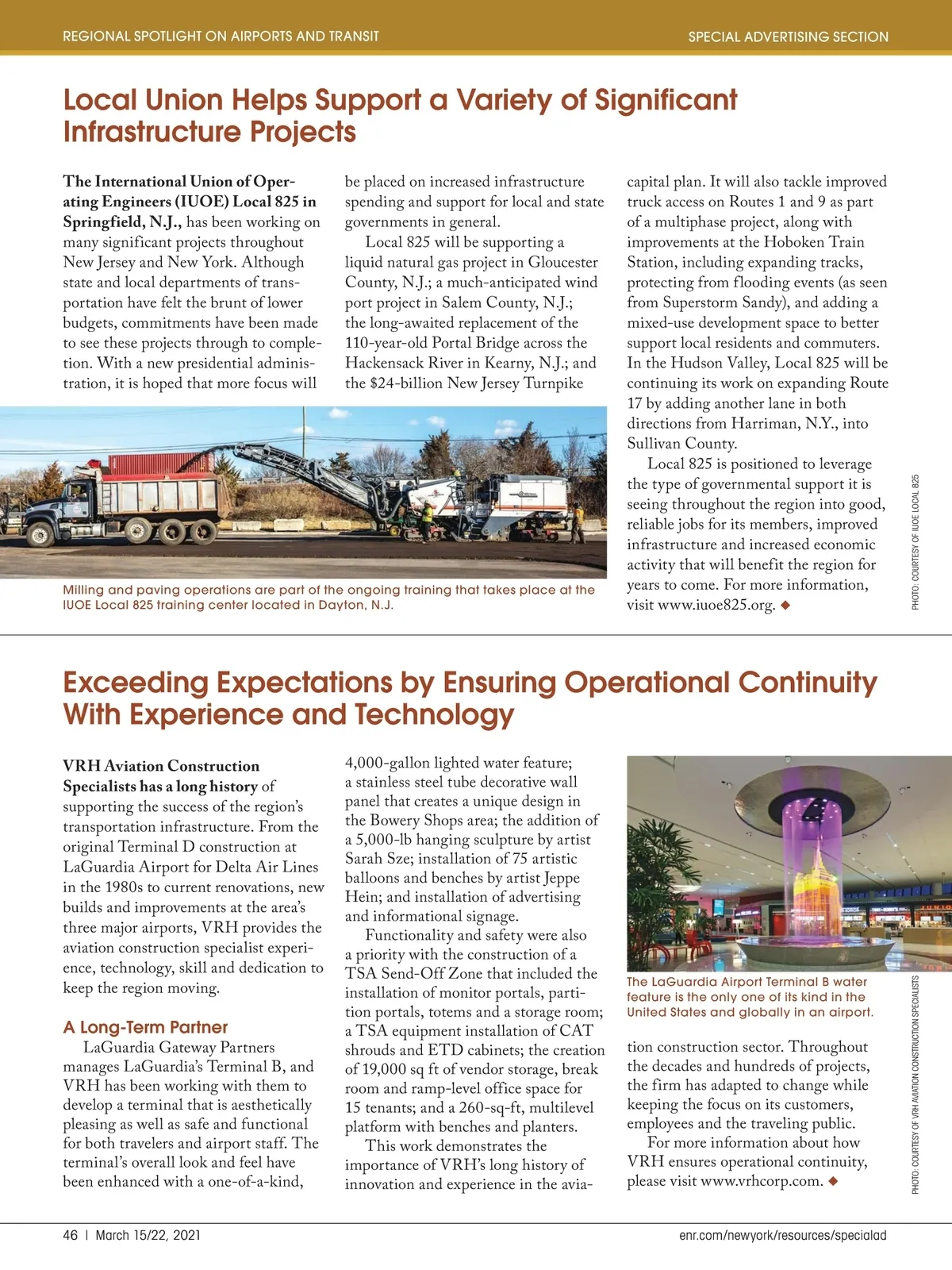 REGIONAL SPOTLIGHT ON AIRPORTS AND TRANSIT

SPECIAL ADVERTISING SECTION

Local Union Helps Support a Variety of Significant Infrastructure Projects

The International Union of Operating Engineers (IUOE) Local 825 in Springfield, N.J., has been working on many significant projects throughout New Jersey and New York. Although state and local departments of transportation have felt the brunt of lower budgets, commitments have been made to see these projects through to completion. With a new presidential administration, it is hoped that more focus will be placed on increased infrastructure spending and support for local and state governments in general.

Local 825 will be supporting a liquid natural gas project in Gloucester County, N.J.; a much-anticipated wind port project in Salem County, N.J.; the long-awaited replacement of the 110-year-old Portal Bridge across the Hackensack River in Kearny, N.J.; and the $24-billion New Jersey Turnpike capital plan. It will also tackle improved truck access on Routes 1 and 9 as part of a multiphase project, along with improvements at the Hoboken Train Station, including expanding tracks, protecting from flooding events (as seen from Superstorm Sandy), and adding a mixed-use development space to better support local residents and commuters. In the Hudson Valley, Local 825 will be continuing its work on expanding Route 17 by adding another lane in both directions from Harriman, N.Y., into Sullivan County.

Local 825 is positioned to leverage the type of governmental support it is seeing throughout the region into good, reliable jobs for its members, improved infrastructure and increased economic activity that will benefit the region for years to come. For more information, visit www.iuoe825.org. ◆

Milling and paving operations are part of the ongoing training that takes place at the IUOE Local 825 training center located in Dayton, N.J.

PHOTO: COURTESY OF IUOE LOCAL 825

Exceeding Expectations by Ensuring Operational Continuity With Experience and Technology

VRH Aviation Construction Specialists has a long history of supporting the success of the region's transportation infrastructure. From the original Terminal D construction at LaGuardia Airport for Delta Air Lines in the 1980s to current renovations, new builds and improvements at the area's three major airports, VRH provides the aviation construction specialist experience, technology, skill and dedication to keep the region moving.

A Long-Term Partner

LaGuardia Gateway Partners manages LaGuardia's Terminal B, and VRH has been working with them to develop a terminal that is aesthetically pleasing as well as safe and functional for both travelers and airport staff. The terminal's overall look and feel have been enhanced with a one-of-a-kind, 4,000-gallon lighted water feature; a stainless steel tube decorative wall panel that creates a unique design in the Bowery Shops area; the addition of a 5,000-lb hanging sculpture by artist Sarah Sze; installation of 75 artistic balloons and benches by artist Jeppe Hein; and installation of advertising and informational signage.

Functionality and safety were also a priority with the construction of a TSA Send-Off Zone that included the installation of monitor portals, partition portals, totems and a storage room; a TSA equipment installation of CAT shrouds and ETD cabinets; the creation of 19,000 sq ft of vendor storage, break room and ramp-level office space for 15 tenants; and a 260-sq-ft, multilevel platform with benches and planters.

This work demonstrates the importance of VRH's long history of innovation and experience in the aviation construction sector. Throughout the decades and hundreds of projects, the firm has adapted to change while keeping the focus on its customers, employees and the traveling public.

For more information about how VRH ensures operational continuity, please visit www.vrhcorp.com. ◆

The LaGuardia Airport Terminal B water feature is the only one of its kind in the United States and globally in an airport.

PHOTO: COURTESY OF VRH AVIATION CONSTRUCTION SPECIALISTS

46 | March 15/22, 2021

enr.com/newyork/resources/specialad